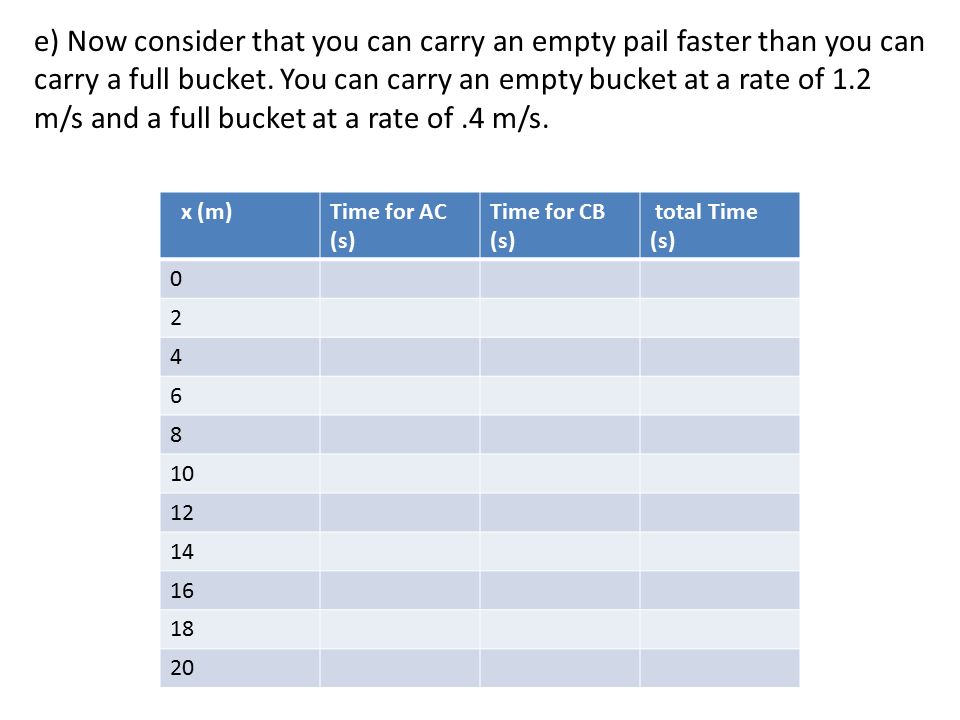 e) Now consider that you can carry an empty pail faster than you can carry a full bucket. You can carry an empty bucket at a rate of 1.2 m/s and a full bucket at a rate of .4 m/s.

| x (m) | Time for AC (s) | Time for CB (s) | total Time (s) |
|---|---|---|---|
| 0 | | | |
| 2 | | | |
| 4 | | | |
| 6 | | | |
| 8 | | | |
| 10 | | | |
| 12 | | | |
| 14 | | | |
| 16 | | | |
| 18 | | | |
| 20 | | | |